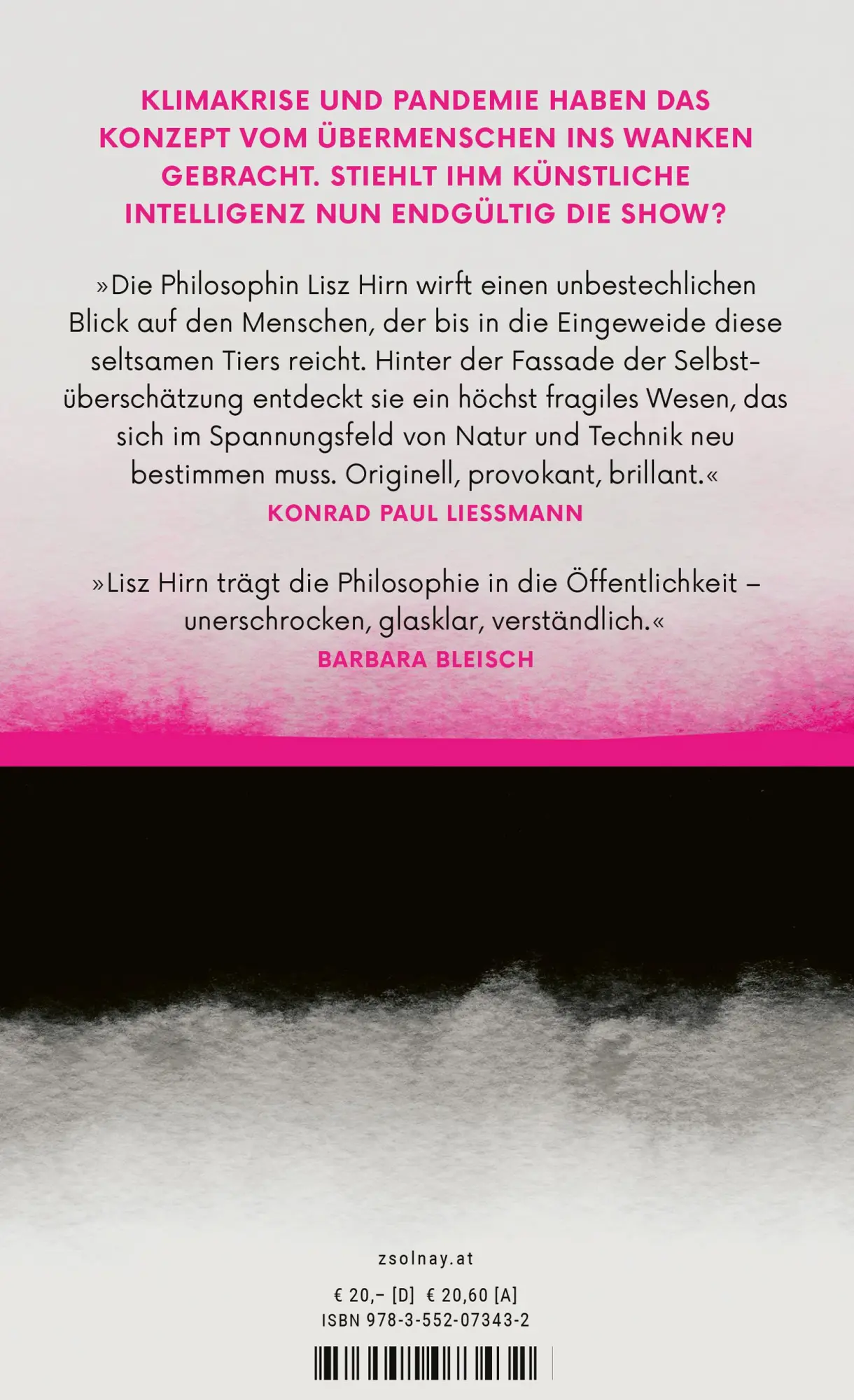 KLIMAKRISE UND PANDEMIE HABEN DAS KONZEPT VOM ÜBERMENSCHEN INS WANKEN GEBRACHT. STIEHLT IHM KÜNSTLICHE INTELLIGENZ NUN ENDGÜLTIG DIE SHOW?

»Die Philosophin Lisz Hirn wirft einen unbestechlichen Blick auf den Menschen, der bis in die Eingeweide diese seltsamen Tiers reicht. Hinter der Fassade der Selbstüberschätzung entdeckt sie ein höchst fragiles Wesen, das sich im Spannungsfeld von Natur und Technik neu bestimmen muss. Originell, provokant, brillant.«
KONRAD PAUL LIESSMANN

»Lisz Hirn trägt die Philosophie in die Öffentlichkeit – unerschrocken, glasklar, verständlich.«
BARBARA BLEISCH

zsolnay.at

€ 20,– [D] € 20,60 [A]
ISBN 978-3-552-07343-2